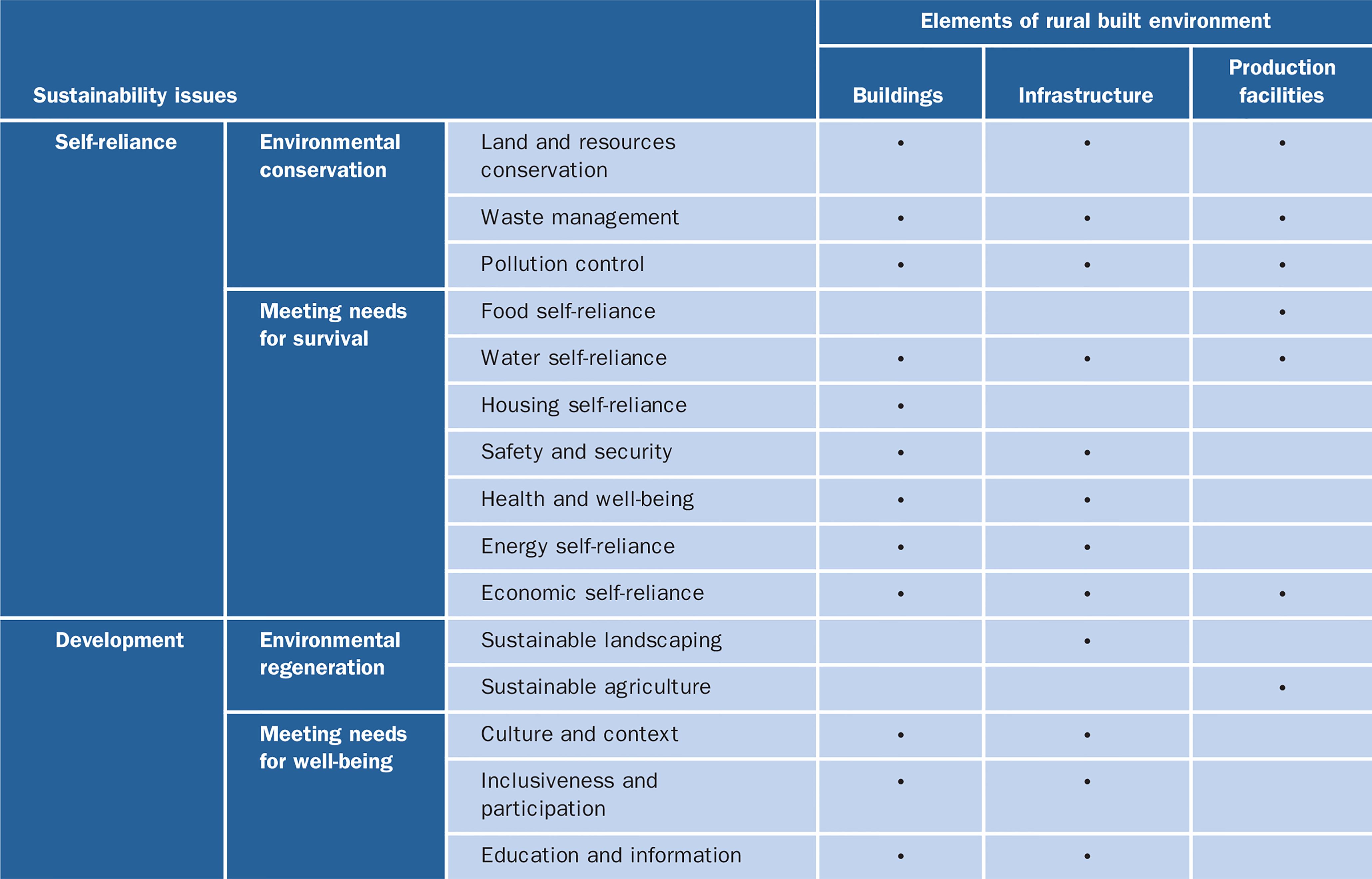 | Sustainability issues | | | Elements of rural built environment | | |
|---|---|---|---|---|---|
| | | | Buildings | Infrastructure | Production facilities |
| Self-reliance | Environmental conservation | Land and resources conservation | • | • | • |
| | | Waste management | • | • | • |
| | | Pollution control | • | • | • |
| | Meeting needs for survival | Food self-reliance | | | • |
| | | Water self-reliance | • | • | • |
| | | Housing self-reliance | • | | |
| | | Safety and security | • | • | |
| | | Health and well-being | • | • | |
| | | Energy self-reliance | • | • | |
| | | Economic self-reliance | • | • | • |
| Development | Environmental regeneration | Sustainable landscaping | | • | |
| | | Sustainable agriculture | | | • |
| | Meeting needs for well-being | Culture and context | • | • | |
| | | Inclusiveness and participation | • | • | |
| | | Education and information | • | • | |